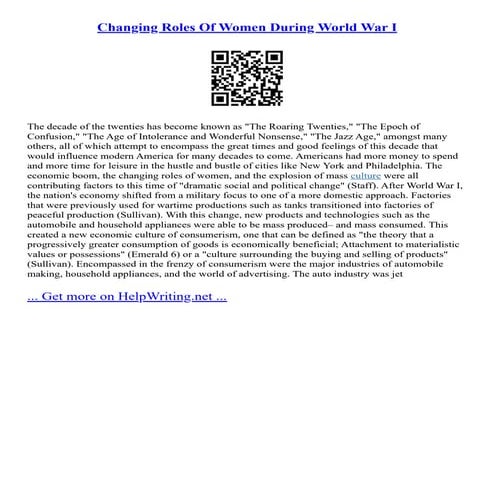 Changing Roles Of Women During World War I

The decade of the twenties has become known as "The Roaring Twenties," "The Epoch of Confusion," "The Age of Intolerance and Wonderful Nonsense," "The Jazz Age," amongst many others, all of which attempt to encompass the great times and good feelings of this decade that would influence modern America for many decades to come. Americans had more money to spend and more time for leisure in the hustle and bustle of cities like New York and Philadelphia. The economic boom, the changing roles of women, and the explosion of mass culture were all contributing factors to this time of "dramatic social and political change" (Staff). After World War I, the nation's economy shifted from a military focus to one of a more domestic approach. Factories that were previously used for wartime productions such as tanks transitioned into factories of peaceful production (Sullivan). With this change, new products and technologies such as the automobile and household appliances were able to be mass produced– and mass consumed. This created a new economic culture of consumerism, one that can be defined as "the theory that a progressively greater consumption of goods is economically beneficial; Attachment to materialistic values or possessions" (Emerald 6) or a "culture surrounding the buying and selling of products" (Sullivan). Encompassed in the frenzy of consumerism were the major industries of automobile making, household appliances, and the world of advertising. The auto industry was jet

... Get more on HelpWriting.net ...